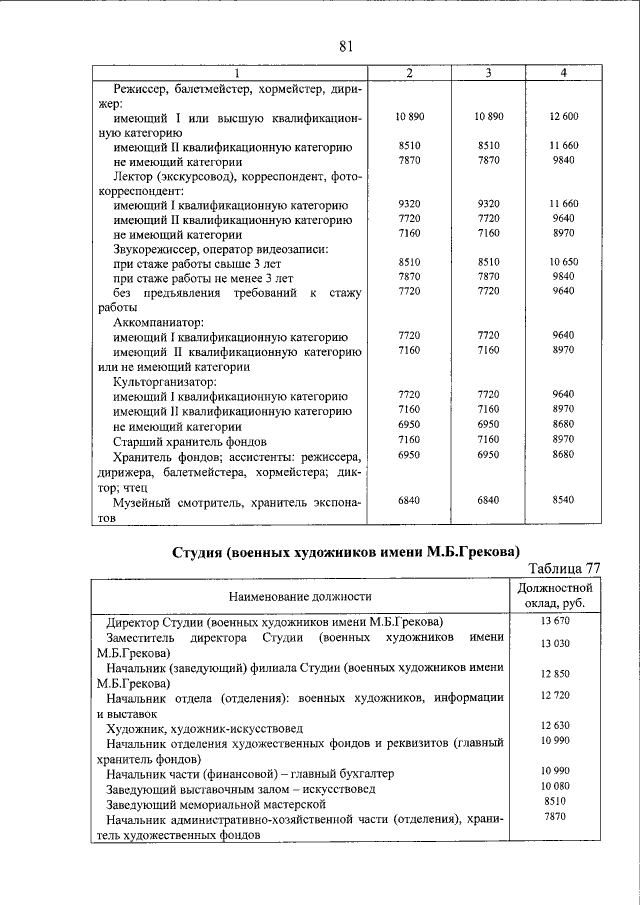 81

| 1 | 2 | 3 | 4 |
|---|---|---|---|
| Режиссер, балетмейстер, хормейстер, дирижер: | | | |
| имеющий I или высшую квалификационную категорию | 10 890 | 10 890 | 12 600 |
| имеющий II квалификационную категорию | 8510 | 8510 | 11 660 |
| не имеющий категории | 7870 | 7870 | 9840 |
| Лектор (экскурсовод), корреспондент, фотокорреспондент: | | | |
| имеющий I квалификационную категорию | 9320 | 9320 | 11 660 |
| имеющий II квалификационную категорию | 7720 | 7720 | 9640 |
| не имеющий категории | 7160 | 7160 | 8970 |
| Звукорежиссер, оператор видеозаписи: | | | |
| при стаже работы свыше 3 лет | 8510 | 8510 | 10 650 |
| при стаже работы не менее 3 лет | 7870 | 7870 | 9840 |
| без предъявления требований к стажу работы | 7720 | 7720 | 9640 |
| Аккомпаниатор: | | | |
| имеющий I квалификационную категорию | 7720 | 7720 | 9640 |
| имеющий II квалификационную категорию или не имеющий категории | 7160 | 7160 | 8970 |
| Культорганизатор: | | | |
| имеющий I квалификационную категорию | 7720 | 7720 | 9640 |
| имеющий II квалификационную категорию | 7160 | 7160 | 8970 |
| не имеющий категории | 6950 | 6950 | 8680 |
| Старший хранитель фондов | 7160 | 7160 | 8970 |
| Хранитель фондов; ассистенты: режиссера, дирижера, балетмейстера, хормейстера; диктор; чтец | 6950 | 6950 | 8680 |
| Музейный смотритель, хранитель экспонатов | 6840 | 6840 | 8540 |

Студия (военных художников имени М.Б.Грекова)

Таблица 77

| Наименование должности | Должностной оклад, руб. |
|---|---|
| Директор Студии (военных художников имени М.Б.Грекова) | 13 670 |
| Заместитель директора Студии (военных художников имени М.Б.Грекова) | 13 030 |
| Начальник (заведующий) филиала Студии (военных художников имени М.Б.Грекова) | 12 850 |
| Начальник отдела (отделения): военных художников, информации и выставок | 12 720 |
| Художник, художник-искусствовед | 12 630 |
| Начальник отделения художественных фондов и реквизитов (главный хранитель фондов) | 10 990 |
| Начальник части (финансовой) – главный бухгалтер | 10 990 |
| Заведующий выставочным залом – искусствовед | 10 080 |
| Заведующий мемориальной мастерской | 8510 |
| Начальник административно-хозяйственной части (отделения), хранитель художественных фондов | 7870 |